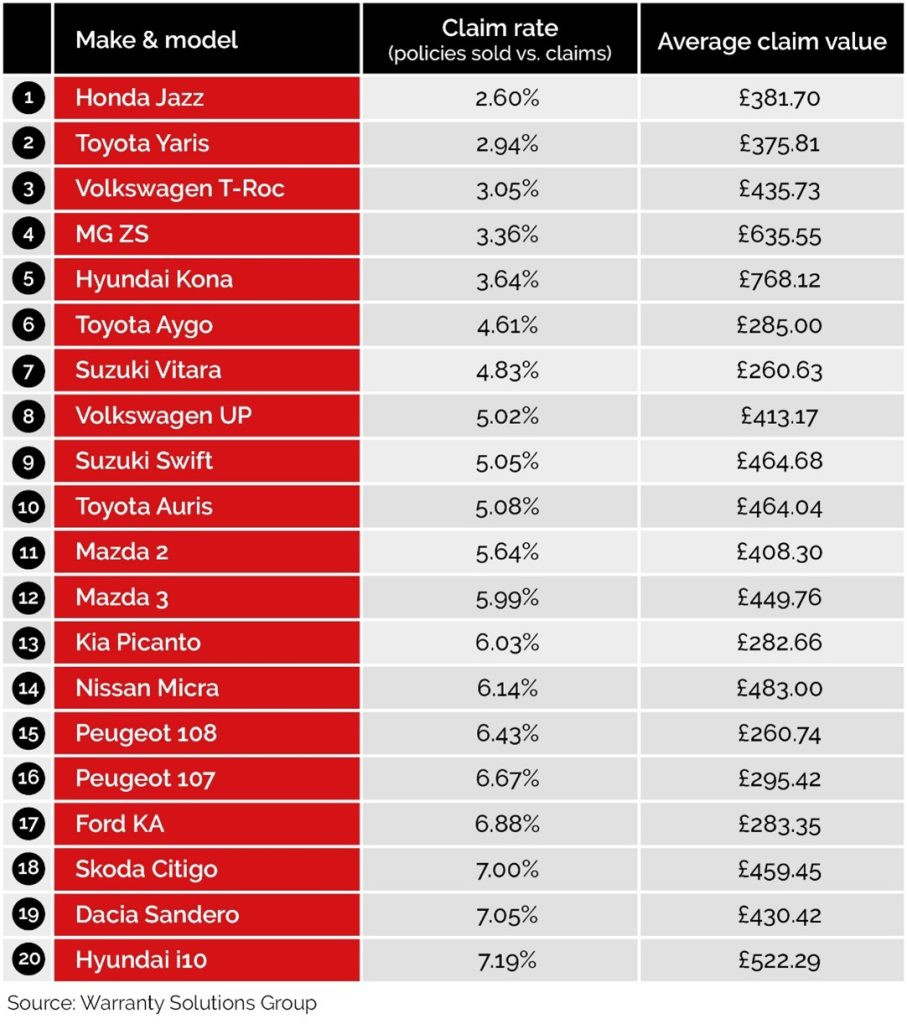 |  | Make & model | Claim rate (policies sold vs. claims) | Average claim value |
|---|---|---|---|
| 1 | Honda Jazz | 2.60% | £381.70 |
| 2 | Toyota Yaris | 2.94% | £375.81 |
| 3 | Volkswagen T-Roc | 3.05% | £435.73 |
| 4 | MG ZS | 3.36% | £635.55 |
| 5 | Hyundai Kona | 3.64% | £768.12 |
| 6 | Toyota Aygo | 4.61% | £285.00 |
| 7 | Suzuki Vitara | 4.83% | £260.63 |
| 8 | Volkswagen UP | 5.02% | £413.17 |
| 9 | Suzuki Swift | 5.05% | £464.68 |
| 10 | Toyota Auris | 5.08% | £464.04 |
| 11 | Mazda 2 | 5.64% | £408.30 |
| 12 | Mazda 3 | 5.99% | £449.76 |
| 13 | Kia Picanto | 6.03% | £282.66 |
| 14 | Nissan Micra | 6.14% | £483.00 |
| 15 | Peugeot 108 | 6.43% | £260.74 |
| 16 | Peugeot 107 | 6.67% | £295.42 |
| 17 | Ford KA | 6.88% | £283.35 |
| 18 | Skoda Citigo | 7.00% | £459.45 |
| 19 | Dacia Sandero | 7.05% | £430.42 |
| 20 | Hyundai i10 | 7.19% | £522.29 |

Source: Warranty Solutions Group